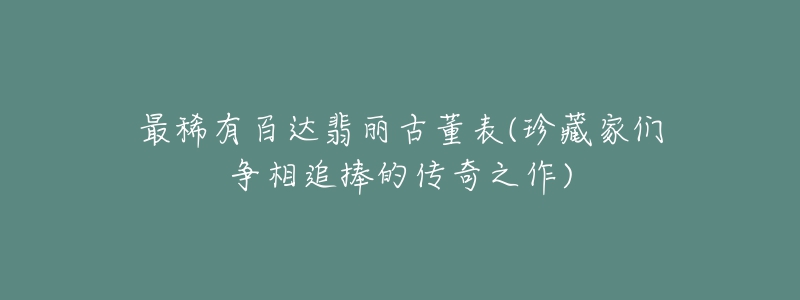 最稀有百达翡丽古董表(珍藏家们争相追捧的传奇之作)